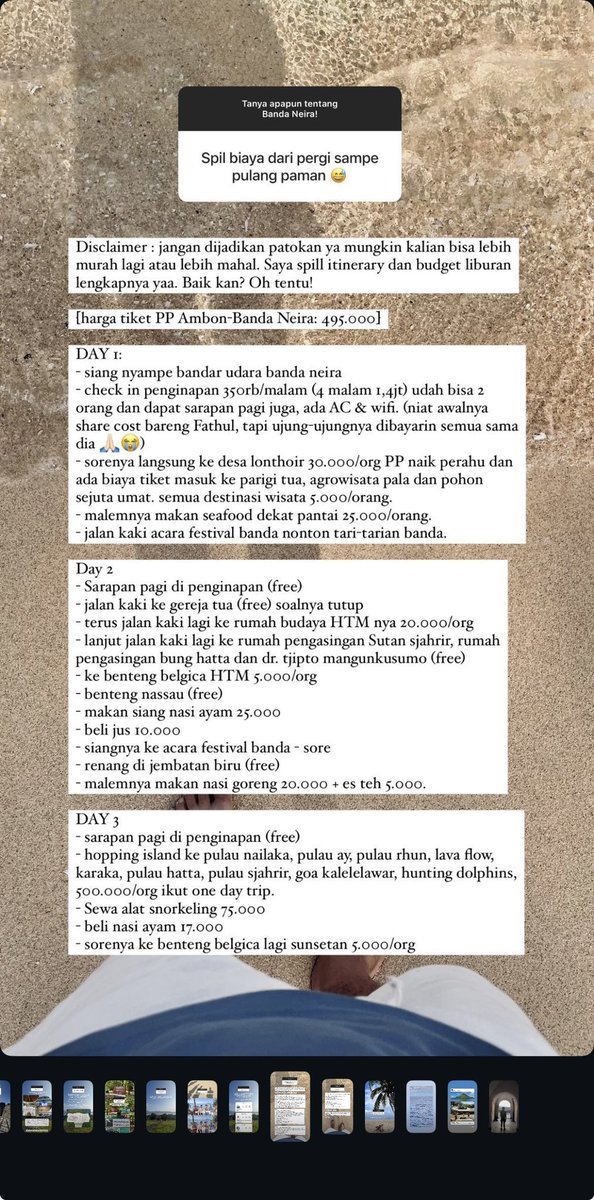 Tanya apapun tentang Banda Neira!

Spil biaya dari pergi sampe pulang paman 😅

Disclaimer : jangan dijadikan patokan ya mungkin kalian bisa lebih murah lagi atau lebih mahal. Saya spill itinerary dan budget liburan lengkapnya yaa. Baik kan? Oh tentu!

[harga tiket PP Ambon-Banda Neira: 495.000]

DAY 1:
- siang nyampe bandar udara banda neira
- check in penginapan 350rb/malam (4 malam 1,4jt) udah bisa 2 orang dan dapat sarapan pagi juga, ada AC & wifi. (niat awalnya share cost bareng Fathul, tapi ujung-ujungnya dibayarin semua sama dia 🙏🏻😭)
- sorenya langsung ke desa lonthoir 30.000/org PP naik perahu dan ada biaya tiket masuk ke parigi tua, agrowisata pala dan pohon sejuta umat. semua destinasi wisata 5.000/orang.
- malemnya makan seafood dekat pantai 25.000/orang.
- jalan kaki acara festival banda nonton tari-tarian banda.

Day 2
- Sarapan pagi di penginapan (free)
- jalan kaki ke gereja tua (free) soalnya tutup
- terus jalan kaki lagi ke rumah budaya HTM nya 20.000/org
- lanjut jalan kaki lagi ke rumah pengasingan Sutan sjahrir, rumah pengasingan bung hatta dan dr. tjipto mangunkusumo (free)
- ke benteng belgica HTM 5.000/org
- benteng nassau (free)
- makan siang nasi ayam 25.000
- beli jus 10.000
- siangnya ke acara festival banda - sore
- renang di jembatan biru (free)
- malemnya makan nasi goreng 20.000 + es teh 5.000.

DAY 3
- sarapan pagi di penginapan (free)
- hopping island ke pulau nailaka, pulau ay, pulau rhun, lava flow, karaka, pulau hatta, pulau sjahrir, goa kalelelawar, hunting dolphins, 500.000/org ikut one day trip.
- Sewa alat snorkeling 75.000
- beli nasi ayam 17.000
- sorenya ke benteng belgica lagi sunsetan 5.000/org